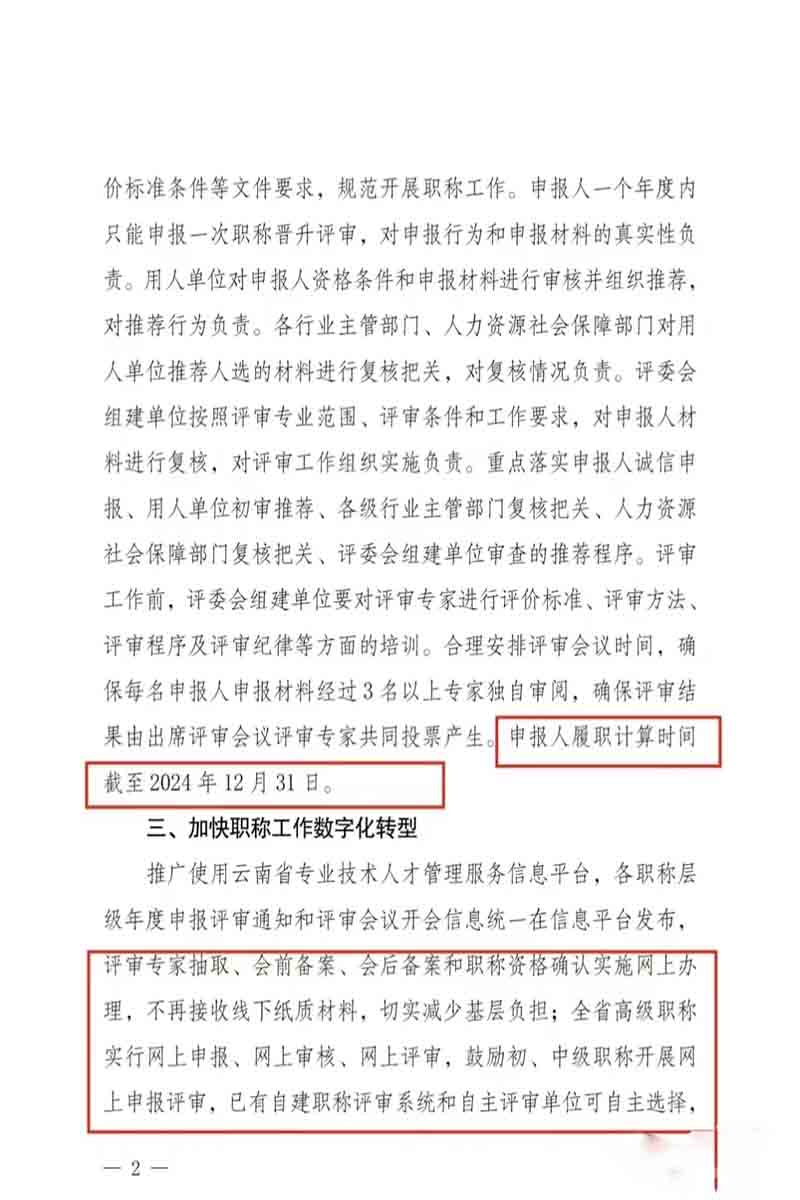 价标准条件等文件要求，规范开展职称工作。申报人一个年度内只能申报一次职称晋升评审，对申报行为和申报材料的真实性负责。用人单位对申报人资格条件和申报材料进行审核并组织推荐，对推荐行为负责。各行业主管部门、人力资源社会保障部门对用人单位推荐人选的材料进行复核把关，对复核情况负责。评委会组建单位按照评审专业范围、评审条件和工作要求，对申报人材料进行复核，对评审工作组织实施负责。重点落实申报人诚信申报、用人单位初审推荐、各级行业主管部门复核把关、人力资源社会保障部门复核把关、评委会组建单位审查的推荐程序。评审工作前，评委会组建单位要对评审专家进行评价标准、评审方法、评审程序及评审纪律等方面的培训。合理安排评审会议时间，确保每名申报人申报材料经过3名以上专家独自审阅，确保评审结果由出席评审会议评审专家共同投票产生。申报人履职计算时间截至2024年12月31日。

三、加快职称工作数字化转型

推广使用云南省专业技术人才管理服务信息平台，各职称层级年度申报评审通知和评审会议开会信息统一在信息平台发布，评审专家抽取、会前备案、会后备案和职称资格确认实施网上办理，不再接收线下纸质材料，切实减少基层负担；全省高级职称实行网上申报、网上审核、网上评审，鼓励初、中级职称开展网上申报评审，已有自建职称评审系统和自主评审单位可自主选择，

— 2 —